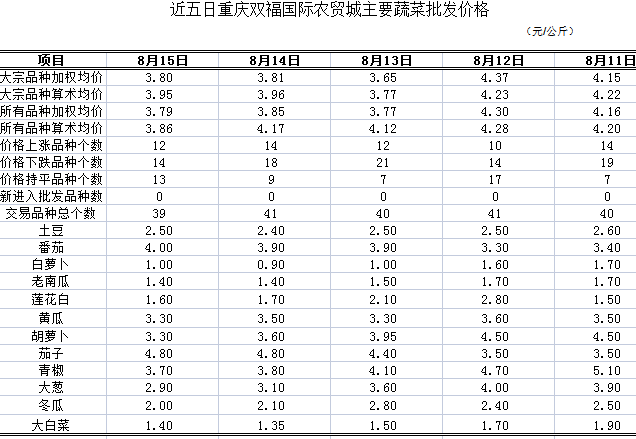 近五日重庆双福国际农贸城主要蔬菜批发价格

（元/公斤）

| 项目 | 8月15日 | 8月14日 | 8月13日 | 8月12日 | 8月11日 |
|---|---|---|---|---|---|
| 大宗品种加权均价 | 3.80 | 3.81 | 3.65 | 4.37 | 4.15 |
| 大宗品种算术均价 | 3.95 | 3.96 | 3.77 | 4.23 | 4.22 |
| 所有品种加权均价 | 3.79 | 3.85 | 3.77 | 4.30 | 4.16 |
| 所有品种算术均价 | 3.86 | 4.17 | 4.12 | 4.28 | 4.20 |
| 价格上涨品种个数 | 12 | 14 | 12 | 10 | 14 |
| 价格下跌品种个数 | 14 | 18 | 21 | 14 | 19 |
| 价格持平品种个数 | 13 | 9 | 7 | 17 | 7 |
| 新进入批发品种数 | 0 | 0 | 0 | 0 | 0 |
| 交易品种总个数 | 39 | 41 | 40 | 41 | 40 |
| 土豆 | 2.50 | 2.40 | 2.50 | 2.50 | 2.60 |
| 番茄 | 4.00 | 3.90 | 3.90 | 3.30 | 3.40 |
| 白萝卜 | 1.00 | 0.90 | 1.00 | 1.60 | 1.70 |
| 老南瓜 | 1.40 | 1.40 | 1.50 | 1.70 | 1.70 |
| 莲花白 | 1.60 | 1.70 | 2.10 | 2.80 | 1.50 |
| 黄瓜 | 3.30 | 3.50 | 3.30 | 3.60 | 3.50 |
| 胡萝卜 | 3.30 | 3.60 | 3.95 | 4.50 | 4.50 |
| 茄子 | 4.80 | 4.80 | 4.40 | 3.50 | 3.50 |
| 青椒 | 3.70 | 3.80 | 4.10 | 4.70 | 5.10 |
| 大葱 | 2.90 | 3.10 | 3.60 | 4.00 | 3.90 |
| 冬瓜 | 2.00 | 2.10 | 2.80 | 2.40 | 2.50 |
| 大白菜 | 1.40 | 1.35 | 1.50 | 1.70 | 1.90 |